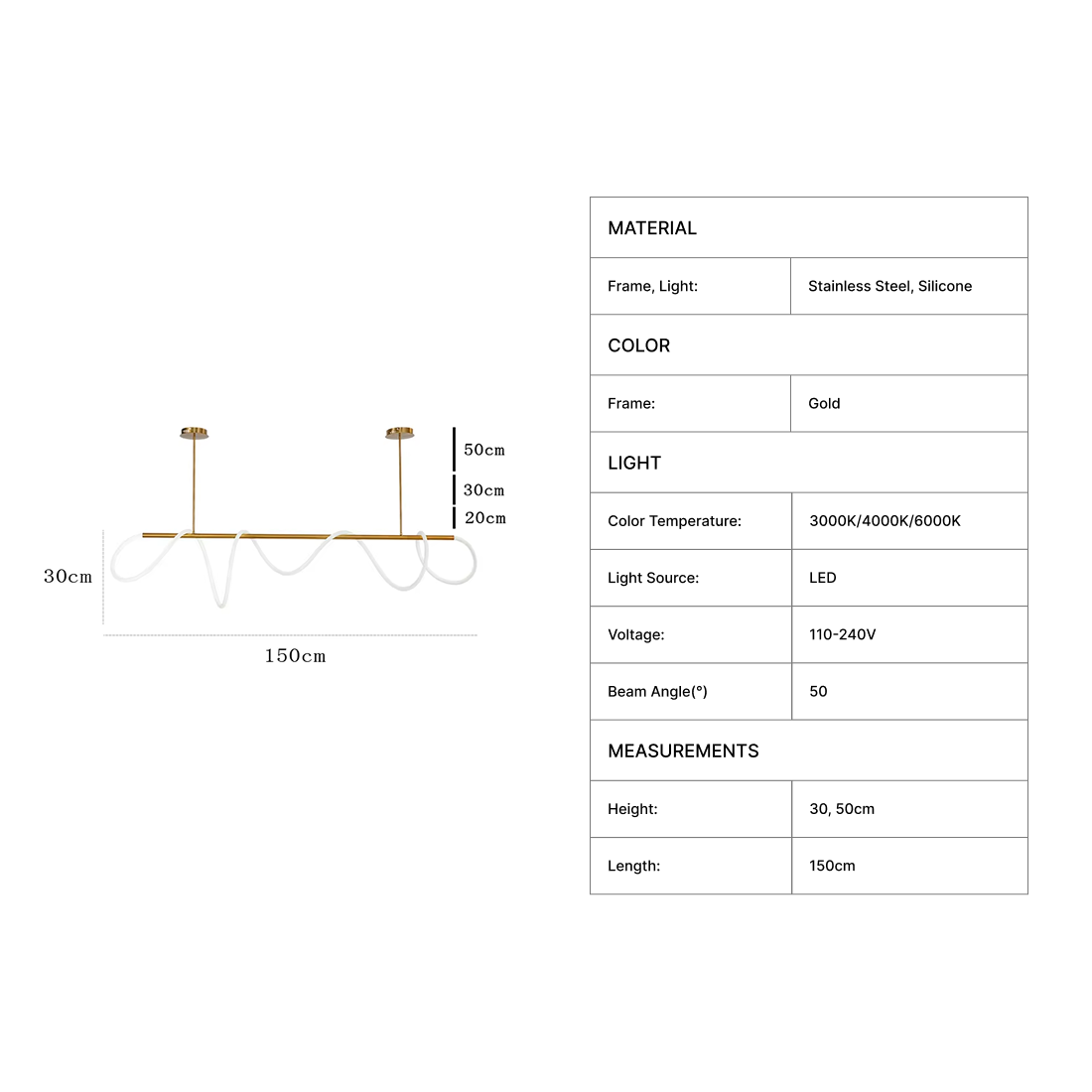 50cm
30cm
20cm
30cm
150cm

| MATERIAL | |
|---|---|
| Frame, Light: | Stainless Steel, Silicone |
| COLOR | |
| Frame: | Gold |
| LIGHT | |
| Color Temperature: | 3000K/4000K/6000K |
| Light Source: | LED |
| Voltage: | 110-240V |
| Beam Angle(°) | 50 |
| MEASUREMENTS | |
| Height: | 30, 50cm |
| Length: | 150cm |